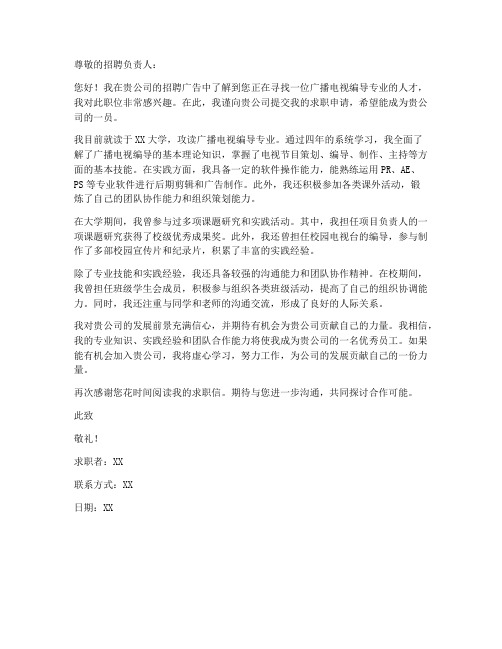 尊敬的招聘负责人：

您好！我在贵公司的招聘广告中了解到您正在寻找一位广播电视编导专业的人才，我对此职位非常感兴趣。在此，我谨向贵公司提交我的求职申请，希望能成为贵公司的一员。

我目前就读于XX大学，攻读广播电视编导专业。通过四年的系统学习，我全面了解了广播电视编导的基本理论知识，掌握了电视节目策划、编导、制作、主持等方面的基本技能。在实践方面，我具备一定的软件操作能力，能熟练运用PR、AE、PS等专业软件进行后期剪辑和广告制作。此外，我还积极参加各类课外活动，锻炼了自己的团队协作能力和组织策划能力。

在大学期间，我曾参与过多项课题研究和实践活动。其中，我担任项目负责人的一项课题研究获得了校级优秀成果奖。此外，我还曾担任校园电视台的编导，参与制作了多部校园宣传片和纪录片，积累了丰富的实践经验。

除了专业技能和实践经验，我还具备较强的沟通能力和团队协作精神。在校期间，我曾担任班级学生会成员，积极参与组织各类班级活动，提高了自己的组织协调能力。同时，我还注重与同学和老师的沟通交流，形成了良好的人际关系。

我对贵公司的发展前景充满信心，并期待有机会为贵公司贡献自己的力量。我相信，我的专业知识、实践经验和团队合作能力将使我成为贵公司的一名优秀员工。如果能有机会加入贵公司，我将虚心学习，努力工作，为公司的发展贡献自己的一份力量。

再次感谢您花时间阅读我的求职信。期待与您进一步沟通，共同探讨合作可能。

此致

敬礼！

求职者：XX

联系方式：XX

日期：XX